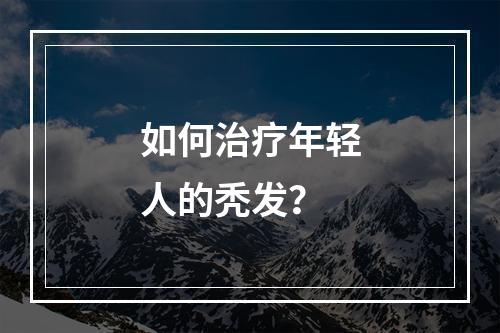 如何治疗年轻人的秃发？